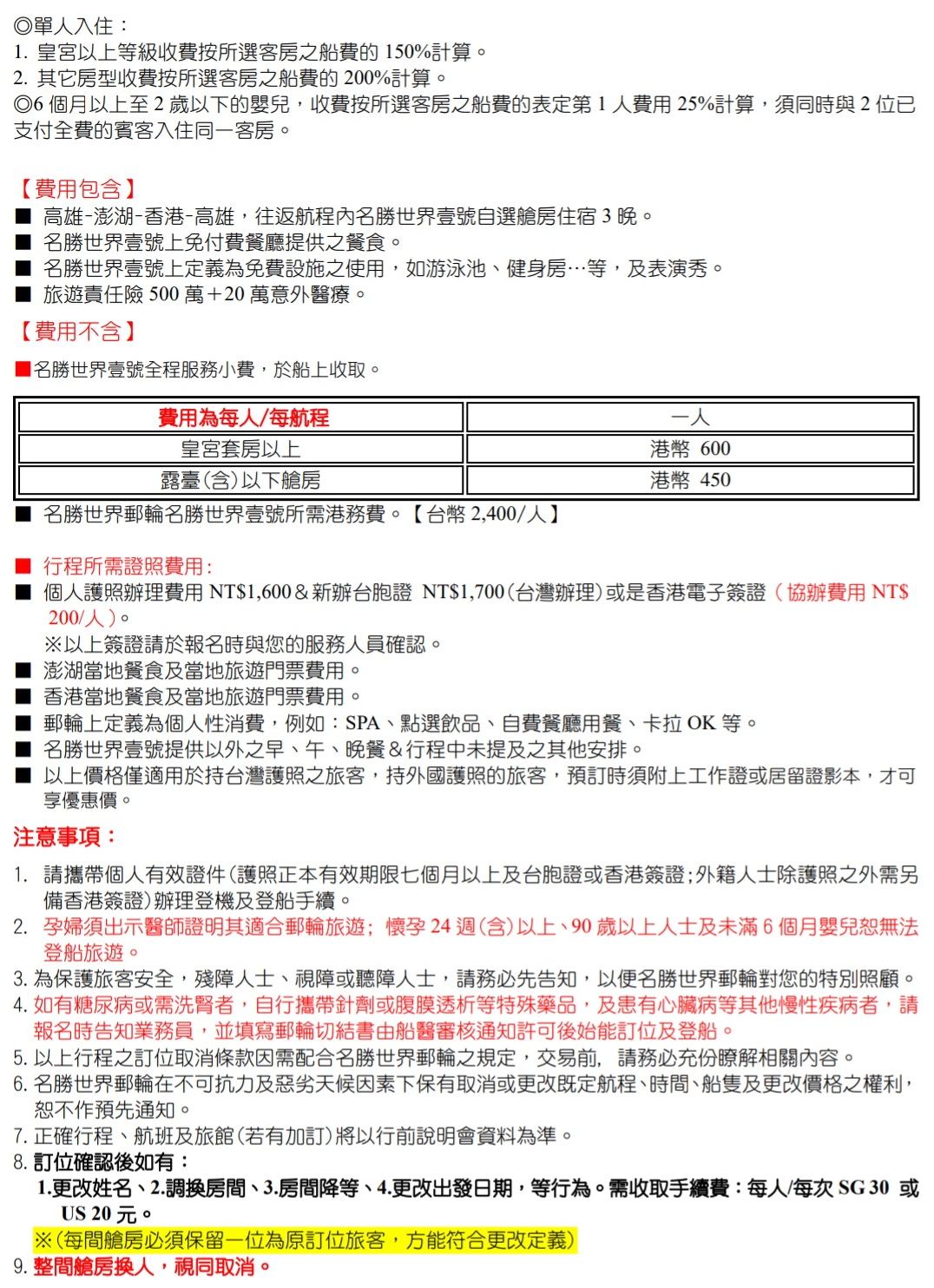 ◎單人入住：
1. 皇宮以上等級收費按所選客房之船費的 150%計算。
2. 其它房型收費按所選客房之船費的 200%計算。
◎6 個月以上至 2 歲以下的嬰兒，收費按所選客房之船費的表定第 1 人費用 25%計算，須同時與 2 位已支付全費的賓客入住同一客房。

【費用包含】
■ 高雄-澎湖-香港-高雄，往返航程內名勝世界壹號自選艙房住宿 3 晚。
■ 名勝世界壹號上免付費餐廳提供之餐食。
■ 名勝世界壹號上定義為免費設施之使用，如游泳池、健身房…等，及表演秀。
■ 旅遊責任險 500 萬＋20 萬意外醫療。
【費用不含】
■名勝世界壹號全程服務小費，於船上收取。

| 費用為每人/每航程 | 一人 |
|---|---|
| 皇宮套房以上 | 港幣 600 |
| 露臺(含)以下艙房 | 港幣 450 |

■ 名勝世界郵輪名勝世界壹號所需港務費。【台幣 2,400/人】

■ 行程所需證照費用:
■ 個人護照辦理費用 NT$1,600＆新辦台胞證 NT$1,700(台灣辦理)或是香港電子簽證（協辦費用 NT$ 200/人）。
※以上簽證請於報名時與您的服務人員確認。
■ 澎湖當地餐食及當地旅遊門票費用。
■ 香港當地餐食及當地旅遊門票費用。
■ 郵輪上定義為個人性消費，例如：SPA、點選飲品、自費餐廳用餐、卡拉 OK 等。
■ 名勝世界壹號提供以外之早、午、晚餐＆行程中未提及之其他安排。
■ 以上價格僅適用於持台灣護照之旅客，持外國護照的旅客，預訂時須附上工作證或居留證影本，才可享優惠價。
注意事項：
1. 請攜帶個人有效證件(護照正本有效期限七個月以上及台胞證或香港簽證;外籍人士除護照之外需另備香港簽證)辦理登機及登船手續。
2. 孕婦須出示醫師證明其適合郵輪旅遊; 懷孕 24 週(含)以上、90 歲以上人士及未滿 6 個月嬰兒恕無法登船旅遊。
3. 為保護旅客安全，殘障人士、視障或聽障人士，請務必先告知，以便名勝世界郵輪對您的特別照顧。
4. 如有糖尿病或需洗腎者，自行攜帶針劑或腹膜透析等特殊藥品，及患有心臟病等其他慢性疾病者，請報名時告知業務員，並填寫郵輪切結書由船醫審核通知許可後始能訂位及登船。
5. 以上行程之訂位取消條款因需配合名勝世界郵輪之規定，交易前， 請務必充份瞭解相關內容。
6. 名勝世界郵輪在不可抗力及惡劣天候因素下保有取消或更改既定航程、時間、船隻及更改價格之權利，恕不作預先通知。
7. 正確行程、航班及旅館(若有加訂)將以行前說明會資料為準。
8. 訂位確認後如有：
1.更改姓名、2.調換房間、3.房間降等、4.更改出發日期，等行為。需收取手續費：每人/每次 SG 30 或 US 20 元。
※(每間艙房必須保留一位為原訂位旅客，方能符合更改定義)
9. 整間艙房換人，視同取消。